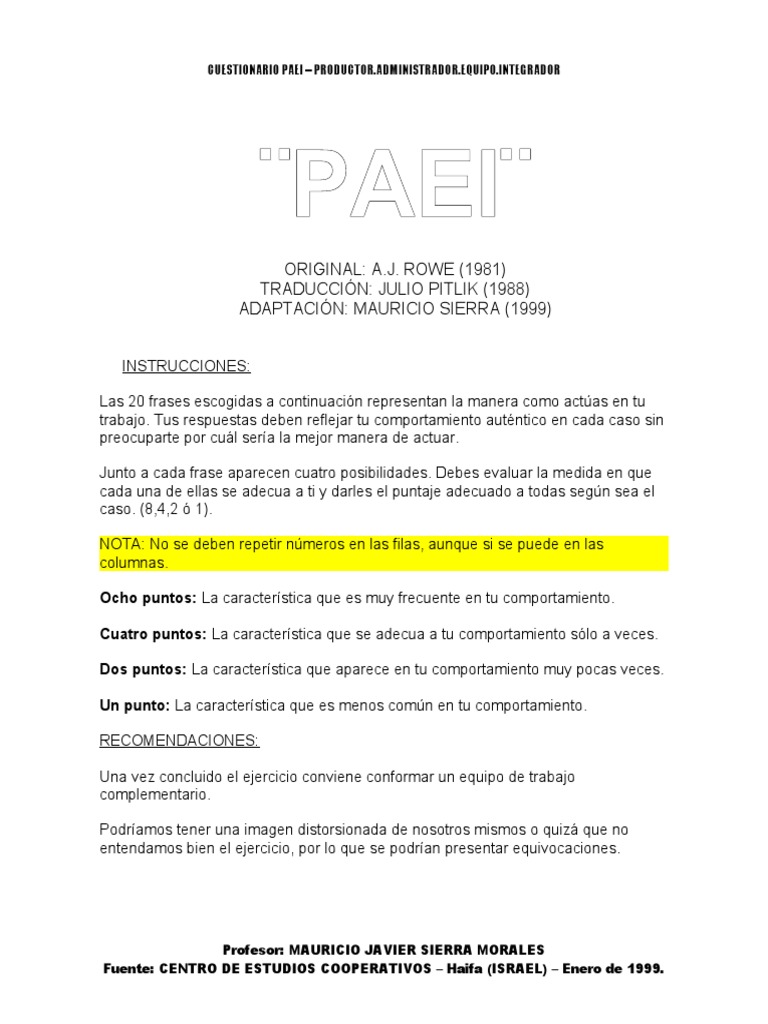 CUESTIONARIO PAEI – PRODUCTOR.ADMINISTRADOR.EQUIPO.INTEGRADOR

"PAEI"

ORIGINAL: A.J. ROWE (1981)
TRADUCCIÓN: JULIO PITLIK (1988)
ADAPTACIÓN: MAURICIO SIERRA (1999)

INSTRUCCIONES:

Las 20 frases escogidas a continuación representan la manera como actúas en tu trabajo. Tus respuestas deben reflejar tu comportamiento auténtico en cada caso sin preocuparte por cuál sería la mejor manera de actuar.

Junto a cada frase aparecen cuatro posibilidades. Debes evaluar la medida en que cada una de ellas se adecua a ti y darles el puntaje adecuado a todas según sea el caso. (8,4,2 ó 1).

NOTA: No se deben repetir números en las filas, aunque si se puede en las columnas.

Ocho puntos: La característica que es muy frecuente en tu comportamiento.

Cuatro puntos: La característica que se adecua a tu comportamiento sólo a veces.

Dos puntos: La característica que aparece en tu comportamiento muy pocas veces.

Un punto: La característica que es menos común en tu comportamiento.

RECOMENDACIONES:

Una vez concluido el ejercicio conviene conformar un equipo de trabajo complementario.

Podríamos tener una imagen distorsionada de nosotros mismos o quizá que no entendamos bien el ejercicio, por lo que se podrían presentar equivocaciones.

Profesor: MAURICIO JAVIER SIERRA MORALES
Fuente: CENTRO DE ESTUDIOS COOPERATIVOS – Haifa (ISRAEL) – Enero de 1999.